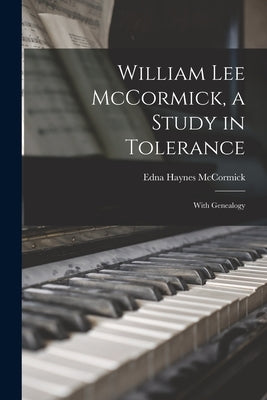 William Lee McCormick, a Study in Tolerance

Edna Haynes McCormick

With Genealogy